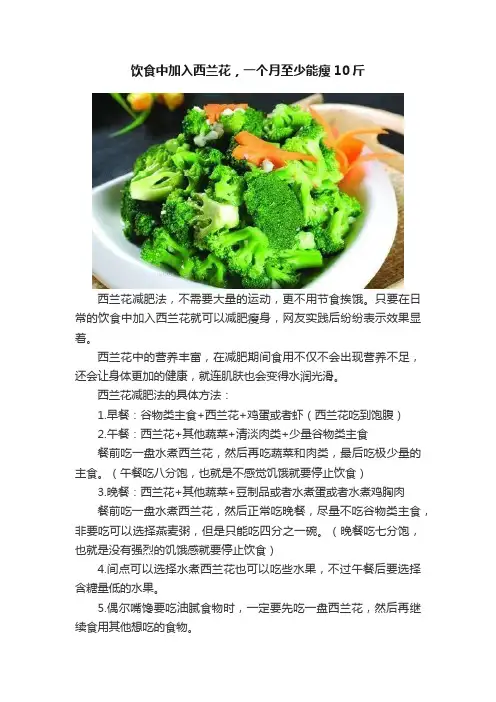 饮食中加入西兰花，一个月至少能瘦10斤

西兰花减肥法，不需要大量的运动，更不用节食挨饿。只要在日常的饮食中加入西兰花就可以减肥瘦身，网友实践后纷纷表示效果显着。

西兰花中的营养丰富，在减肥期间食用不仅不会出现营养不足，还会让身体更加的健康，就连肌肤也会变得水润光滑。

西兰花减肥法的具体方法：

1.早餐：谷物类主食+西兰花+鸡蛋或者虾（西兰花吃到饱腹）

2.午餐：西兰花+其他蔬菜+清淡肉类+少量谷物类主食

餐前吃一盘水煮西兰花，然后再吃蔬菜和肉类，最后吃极少量的主食。（午餐吃八分饱，也就是不感觉饥饿就要停止饮食）

3.晚餐：西兰花+其他蔬菜+豆制品或者水煮蛋或者水煮鸡胸肉

餐前吃一盘水煮西兰花，然后正常吃晚餐，尽量不吃谷物类主食，非要吃可以选择燕麦粥，但是只能吃四分之一碗。（晚餐吃七分饱，也就是没有强烈的饥饿感就要停止饮食）

4.间点可以选择水煮西兰花也可以吃些水果，不过午餐后要选择含糖量低的水果。

5.偶尔嘴馋要吃油腻食物时，一定要先吃一盘西兰花，然后再继续食用其他想吃的食物。